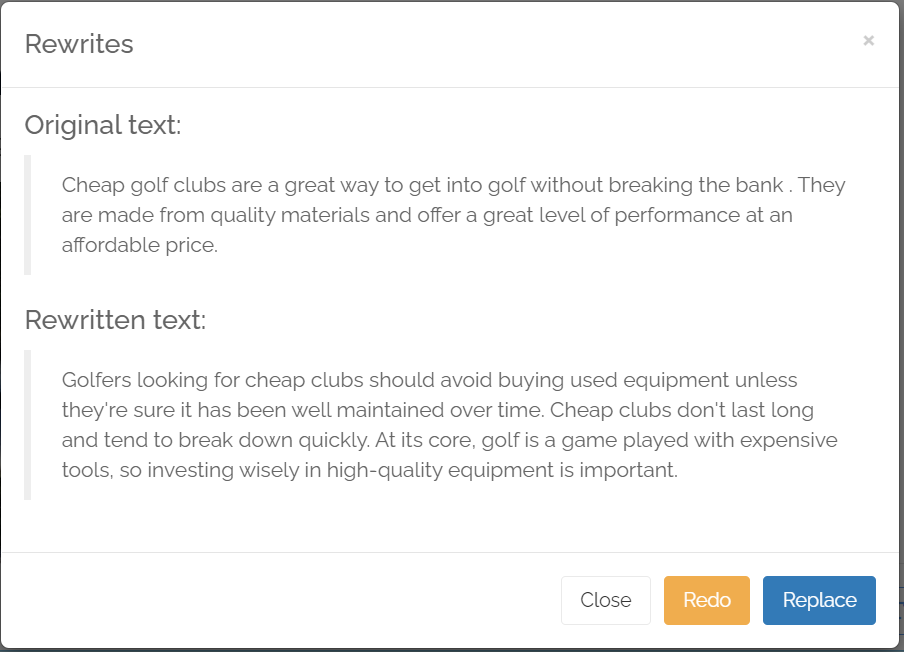 Rewrites

×

Original text:

Cheap golf clubs are a great way to get into golf without breaking the bank . They are made from quality materials and offer a great level of performance at an affordable price.

Rewritten text:

Golfers looking for cheap clubs should avoid buying used equipment unless they're sure it has been well maintained over time. Cheap clubs don't last long and tend to break down quickly. At its core, golf is a game played with expensive tools, so investing wisely in high-quality equipment is important.

Close Redo Replace